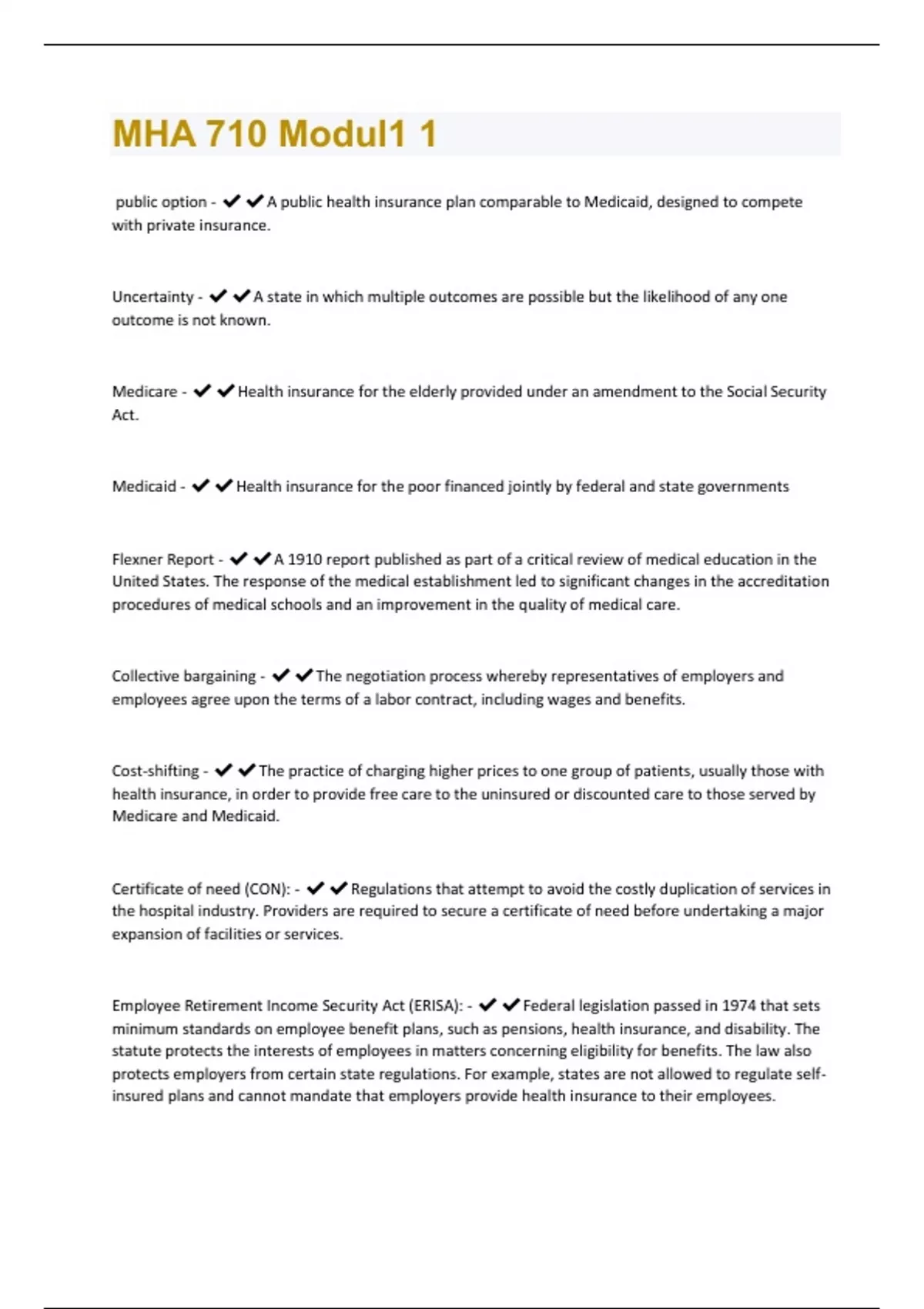 MHA 710 Modul1 1

public option - ✔✔A public health insurance plan comparable to Medicaid, designed to compete with private insurance.

Uncertainty - ✔✔A state in which multiple outcomes are possible but the likelihood of any one outcome is not known.

Medicare - ✔✔Health insurance for the elderly provided under an amendment to the Social Security Act.

Medicaid - ✔✔Health insurance for the poor financed jointly by federal and state governments

Flexner Report - ✔✔A 1910 report published as part of a critical review of medical education in the United States. The response of the medical establishment led to significant changes in the accreditation procedures of medical schools and an improvement in the quality of medical care.

Collective bargaining - ✔✔The negotiation process whereby representatives of employers and employees agree upon the terms of a labor contract, including wages and benefits.

Cost-shifting - ✔✔The practice of charging higher prices to one group of patients, usually those with health insurance, in order to provide free care to the uninsured or discounted care to those served by Medicare and Medicaid.

Certificate of need (CON): - ✔✔Regulations that attempt to avoid the costly duplication of services in the hospital industry. Providers are required to secure a certificate of need before undertaking a major expansion of facilities or services.

Employee Retirement Income Security Act (ERISA): - ✔✔Federal legislation passed in 1974 that sets minimum standards on employee benefit plans, such as pensions, health insurance, and disability. The statute protects the interests of employees in matters concerning eligibility for benefits. The law also protects employers from certain state regulations. For example, states are not allowed to regulate self-insured plans and cannot mandate that employers provide health insurance to their employees.